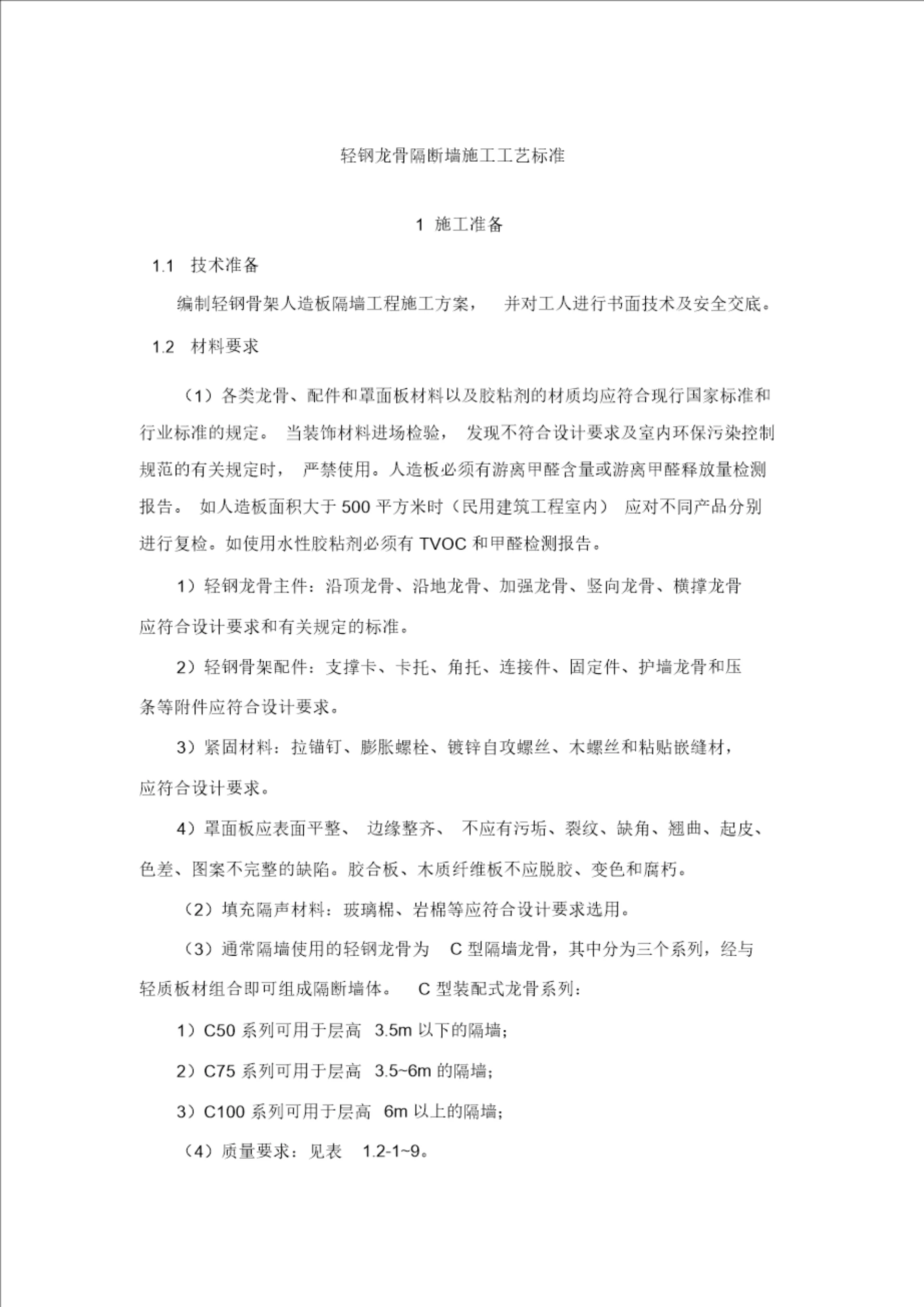 轻钢龙骨隔断墙施工工艺标准

1 施工准备

1.1 技术准备

编制轻钢骨架人造板隔墙工程施工方案， 并对工人进行书面技术及安全交底。

1.2 材料要求

（1）各类龙骨、配件和罩面板材料以及胶粘剂的材质均应符合现行国家标准和行业标准的规定。 当装饰材料进场检验， 发现不符合设计要求及室内环保污染控制规范的有关规定时， 严禁使用。人造板必须有游离甲醛含量或游离甲醛释放量检测报告。 如人造板面积大于 500 平方米时（民用建筑工程室内） 应对不同产品分别进行复检。如使用水性胶粘剂必须有 TVOC 和甲醛检测报告。

1）轻钢龙骨主件：沿顶龙骨、沿地龙骨、加强龙骨、竖向龙骨、横撑龙骨应符合设计要求和有关规定的标准。

2）轻钢骨架配件：支撑卡、卡托、角托、连接件、固定件、护墙龙骨和压条等附件应符合设计要求。

3）紧固材料：拉锚钉、膨胀螺栓、镀锌自攻螺丝、木螺丝和粘贴嵌缝材，应符合设计要求。

4）罩面板应表面平整、 边缘整齐、 不应有污垢、裂纹、缺角、翘曲、起皮、色差、图案不完整的缺陷。胶合板、木质纤维板不应脱胶、变色和腐朽。

（2）填充隔声材料：玻璃棉、岩棉等应符合设计要求选用。

（3）通常隔墙使用的轻钢龙骨为 C 型隔墙龙骨，其中分为三个系列，经与轻质板材组合即可组成隔断墙体。 C 型装配式龙骨系列：

1）C50 系列可用于层高 3.5m 以下的隔墙；

2）C75 系列可用于层高 3.5~6m 的隔墙；

3）C100 系列可用于层高 6m 以上的隔墙；

（4）质量要求：见表 1.2-1~9。